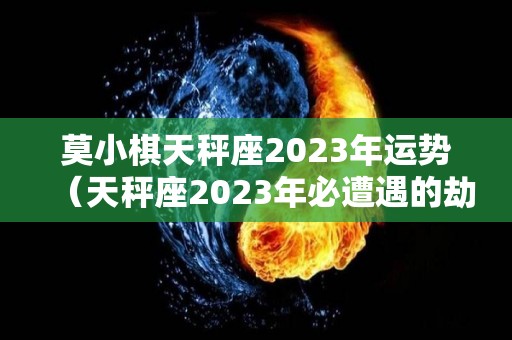 莫小棋天秤座2023年运势（天秤座2023年必遭遇的劫